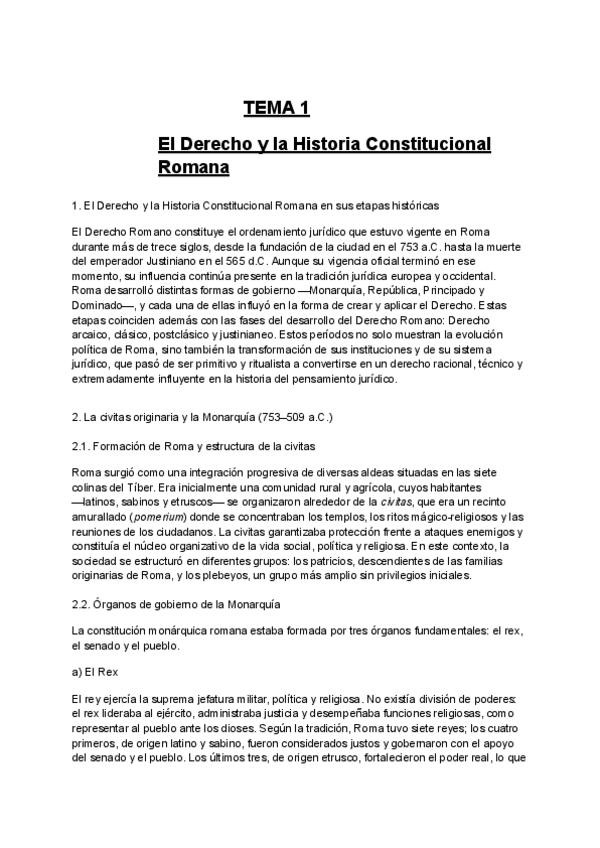 TEMA 1

El Derecho y la Historia Constitucional Romana

1. El Derecho y la Historia Constitucional Romana en sus etapas históricas

El Derecho Romano constituye el ordenamiento jurídico que estuvo vigente en Roma durante más de trece siglos, desde la fundación de la ciudad en el 753 a.C. hasta la muerte del emperador Justiniano en el 565 d.C. Aunque su vigencia oficial terminó en ese momento, su influencia continúa presente en la tradición jurídica europea y occidental. Roma desarrolló distintas formas de gobierno —Monarquía, República, Principado y Dominado—, y cada una de ellas influyó en la forma de crear y aplicar el Derecho. Estas etapas coinciden además con las fases del desarrollo del Derecho Romano: Derecho arcaico, clásico, postclásico y justinianeo. Estos períodos no solo muestran la evolución política de Roma, sino también la transformación de sus instituciones y de su sistema jurídico, que pasó de ser primitivo y ritualista a convertirse en un derecho racional, técnico y extremadamente influyente en la historia del pensamiento jurídico.

2. La civitas originaria y la Monarquía (753–509 a.C.)

2.1. Formación de Roma y estructura de la civitas

Roma surgió como una integración progresiva de diversas aldeas situadas en las siete colinas del Tíber. Era inicialmente una comunidad rural y agrícola, cuyos habitantes —latinos, sabinos y etruscos— se organizaron alrededor de la civitas, que era un recinto amurallado (pomerium) donde se concentraban los templos, los ritos mágico-religiosos y las reuniones de los ciudadanos. La civitas garantizaba protección frente a ataques enemigos y constituía el núcleo organizativo de la vida social, política y religiosa. En este contexto, la sociedad se estructuró en diferentes grupos: los patricios, descendientes de las familias originarias de Roma, y los plebeyos, un grupo más amplio sin privilegios iniciales.

2.2. Órganos de gobierno de la Monarquía

La constitución monárquica romana estaba formada por tres órganos fundamentales: el rex, el senado y el pueblo.

a) El Rex

El rey ejercía la suprema jefatura militar, política y religiosa. No existía división de poderes: el rex lideraba al ejército, administraba justicia y desempeñaba funciones religiosas, como representar al pueblo ante los dioses. Según la tradición, Roma tuvo siete reyes; los cuatro primeros, de origen latino y sabino, fueron considerados justos y gobernaron con el apoyo del senado y el pueblo. Los últimos tres, de origen etrusco, fortalecieron el poder real, lo que